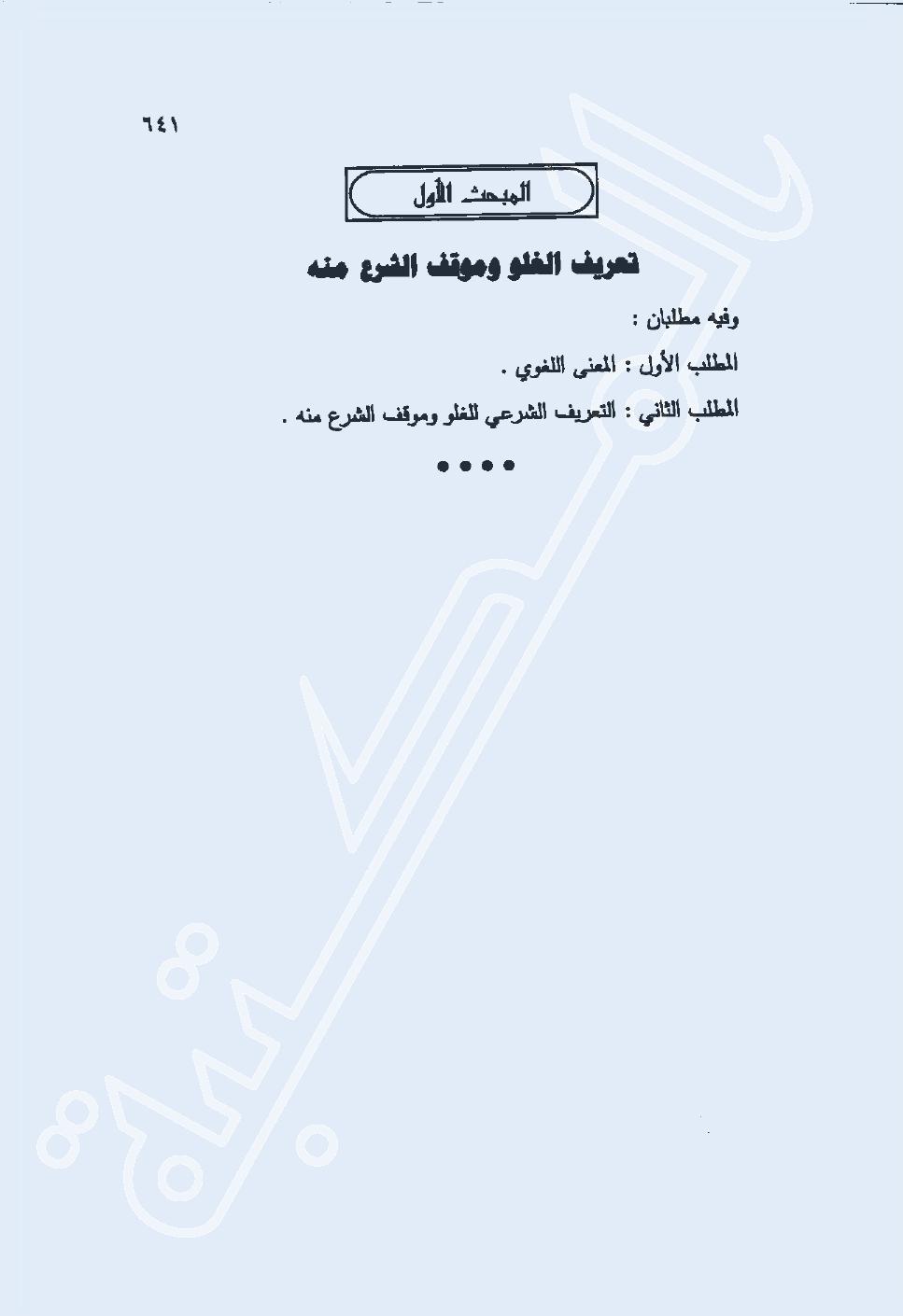 ٦٤١

المبحث الأول

تعريف الغلو وموقف الشرع منه

وفيه مطلبان :

المطلب الأول : المعنى اللغوي .

المطلب الثاني : التعريف الشرعي للغلو وموقف الشرع منه .

• • • •